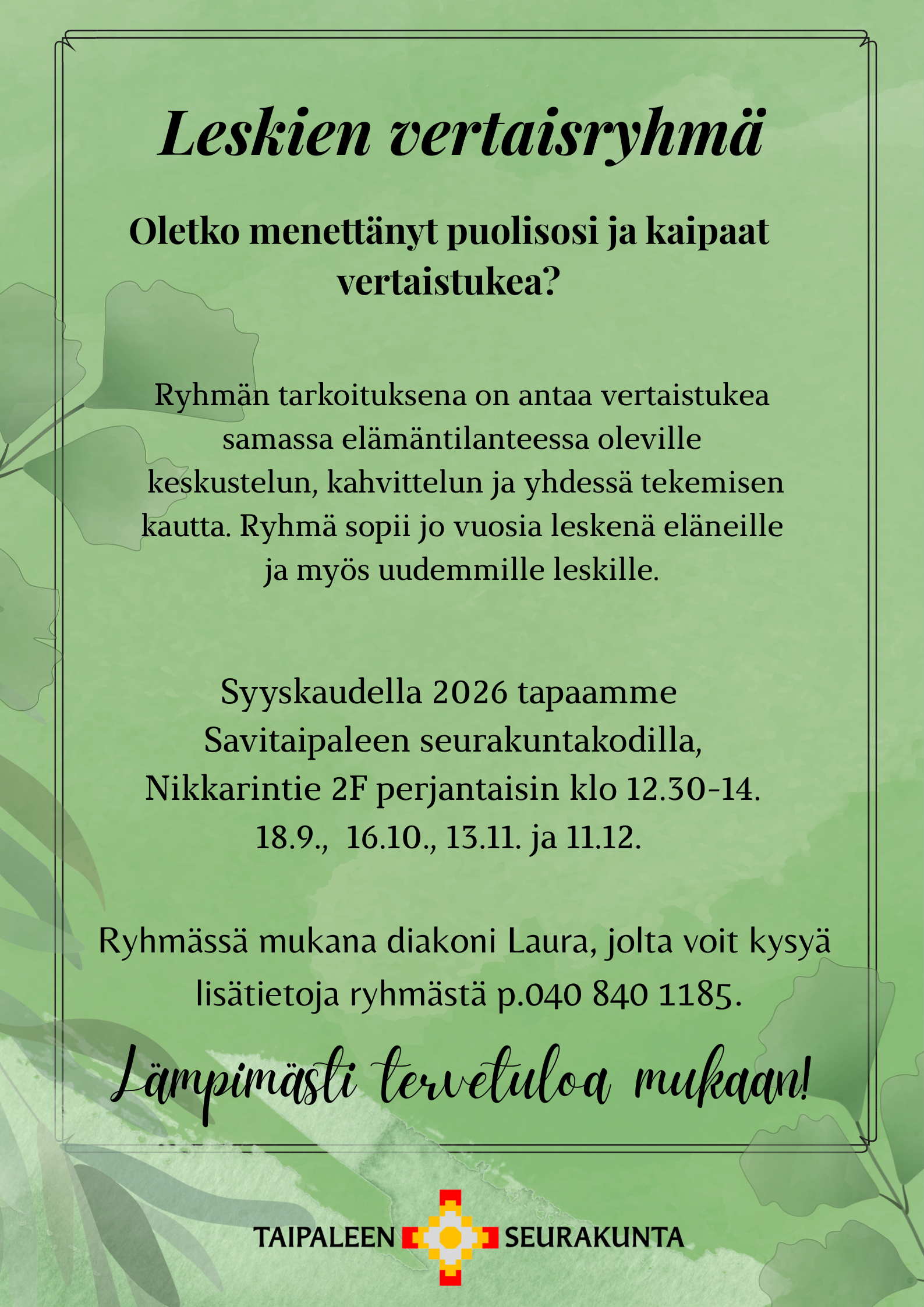 Leskien vertaisryhmä

Oletko menettänyt puolisosi ja kaipaat vertaistukea?

Ryhmän tarkoituksena on antaa vertaistukea samassa elämäntilanteessa oleville keskustelun, kahvittelun ja yhdessä tekemisen kautta. Ryhmä sopii jo vuosia leskenä eläneille ja myös uudemmille leskille.

Syyskaudella 2026 tapaamme Savitaipaleen seurakuntakodilla, Nikkarintie 2F perjantaisin klo 12.30-14. 18.9., 16.10., 13.11. ja 11.12.

Ryhmässä mukana diakoni Laura, jolta voit kysyä lisätietoja ryhmästä p.040 840 1185.

Lämpimästi tervetuloa mukaan!

TAIPALEEN SEURAKUNTA